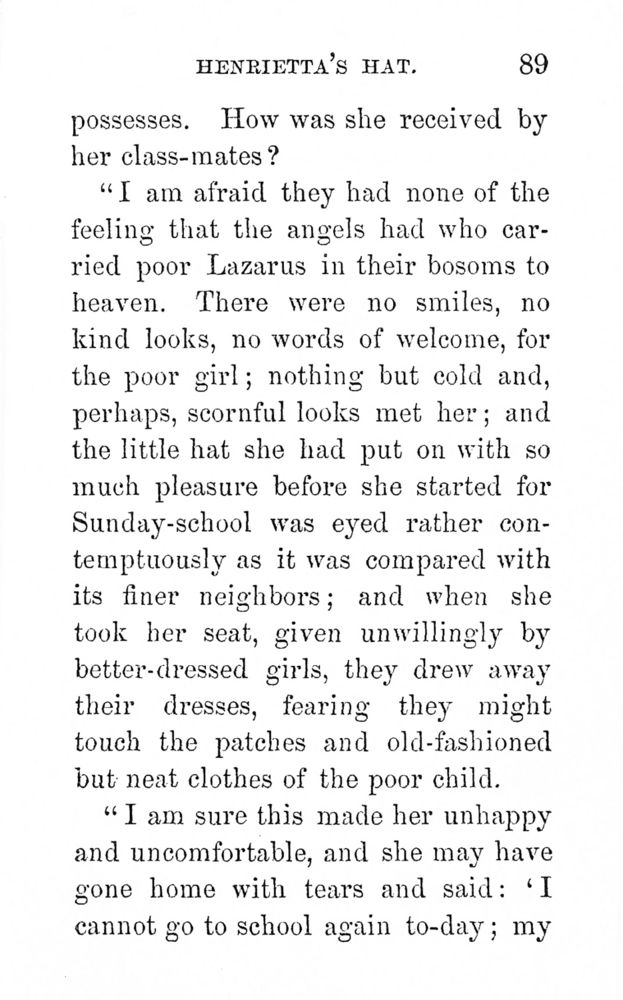 HENRIETTA'S HAT. 89

possesses. How was she received by her class-mates?

"I am afraid they had none of the feeling that the angels had who carried poor Lazarus in their bosoms to heaven. There were no smiles, no kind looks, no words of welcome, for the poor girl; nothing but cold and, perhaps, scornful looks met her; and the little hat she had put on with so much pleasure before she started for Sunday-school was eyed rather contemptuously as it was compared with its finer neighbors; and when she took her seat, given unwillingly by better-dressed girls, they drew away their dresses, fearing they might touch the patches and old-fashioned but neat clothes of the poor child.

"I am sure this made her unhappy and uncomfortable, and she may have gone home with tears and said: 'I cannot go to school again to-day; my